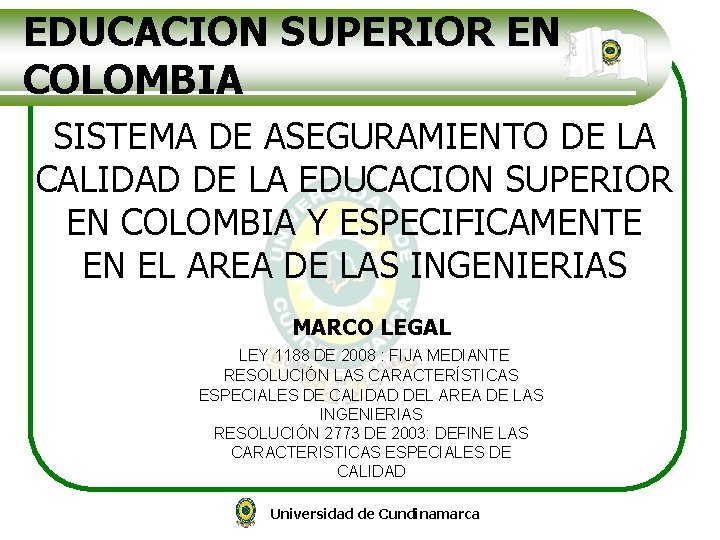 EDUCACION SUPERIOR EN COLOMBIA

SISTEMA DE ASEGURAMIENTO DE LA CALIDAD DE LA EDUCACION SUPERIOR EN COLOMBIA Y ESPECIFICAMENTE EN EL AREA DE LAS INGENIERIAS

MARCO LEGAL

LEY 1188 DE 2008 : FIJA MEDIANTE RESOLUCIÓN LAS CARACTERÍSTICAS ESPECIALES DE CALIDAD DEL AREA DE LAS INGENIERIAS
RESOLUCIÓN 2773 DE 2003: DEFINE LAS CARACTERISTICAS ESPECIALES DE CALIDAD

Universidad de Cundinamarca